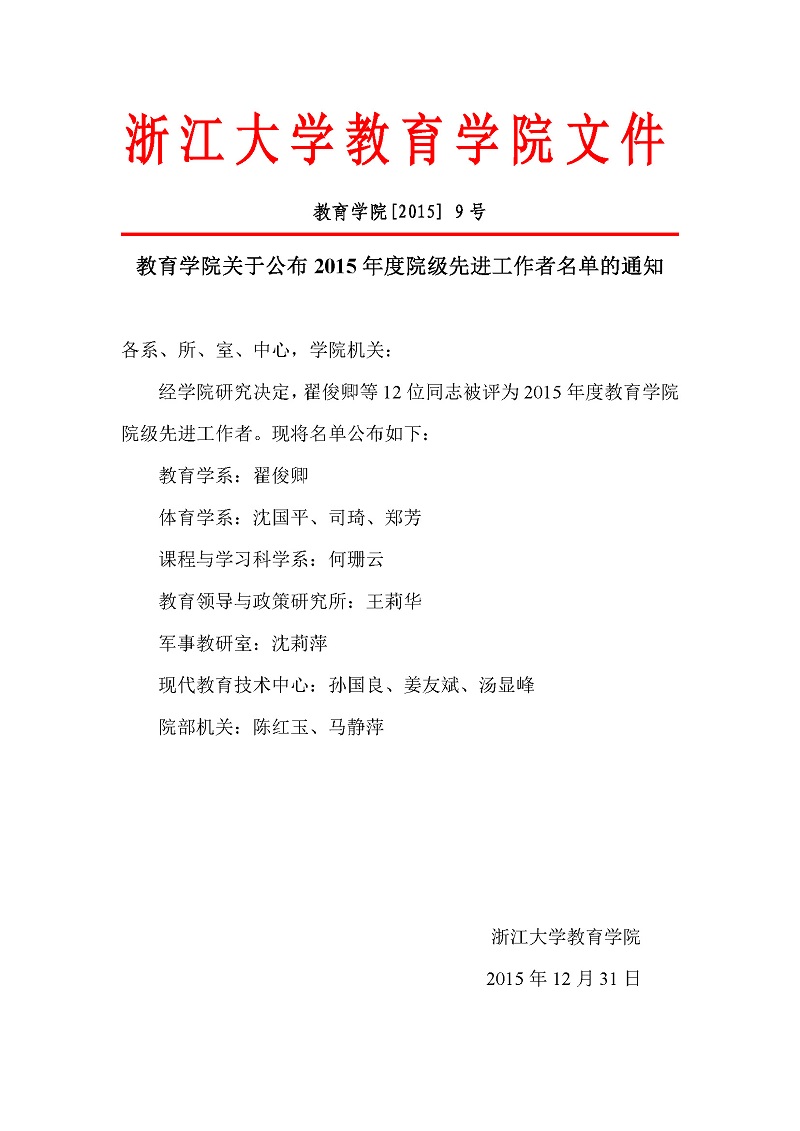 浙江大学教育学院文件

教育学院[2015] 9号

教育学院关于公布2015年度院级先进工作者名单的通知

各系、所、室、中心，学院机关：

经学院研究决定，翟俊卿等12位同志被评为2015年度教育学院院级先进工作者。现将名单公布如下：

教育学系：翟俊卿

体育学系：沈国平、司琦、郑芳

课程与学习科学系：何珊云

教育领导与政策研究所：王莉华

军事教研室：沈莉萍

现代教育技术中心：孙国良、姜友斌、汤显峰

院部机关：陈红玉、马静萍

浙江大学教育学院

2015年12月31日